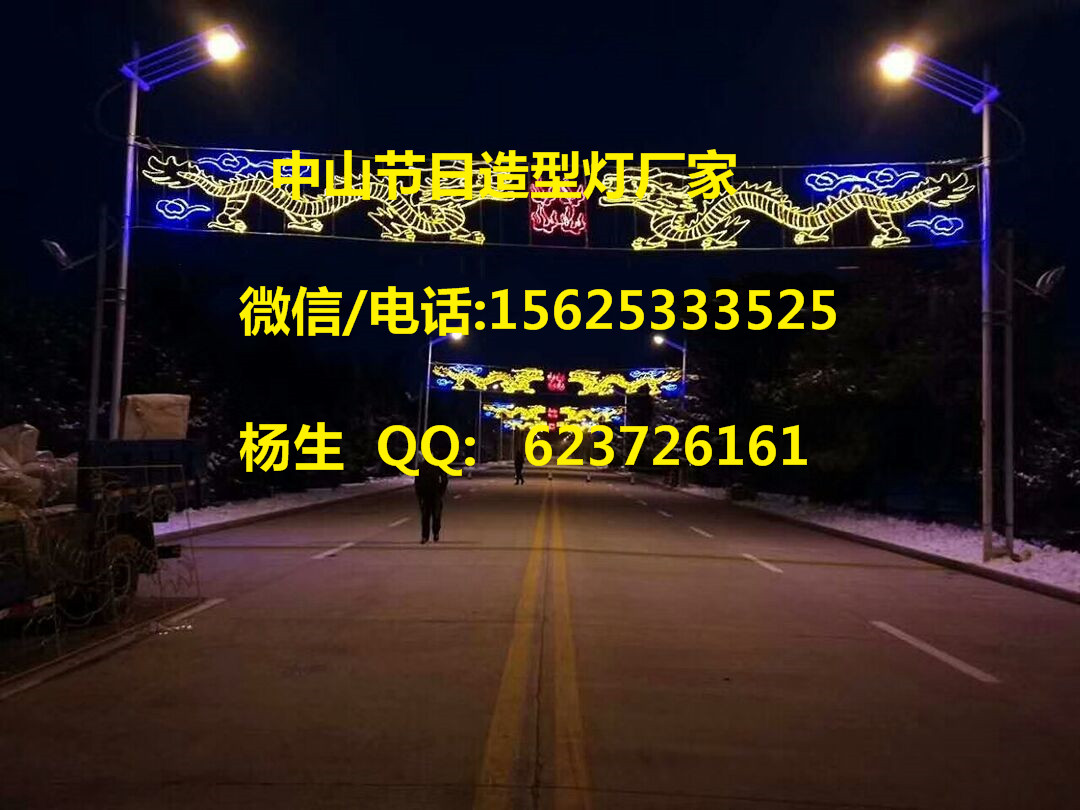 中山节日造型灯厂家

微信/电话:15625333525

杨生  QQ:  623726161